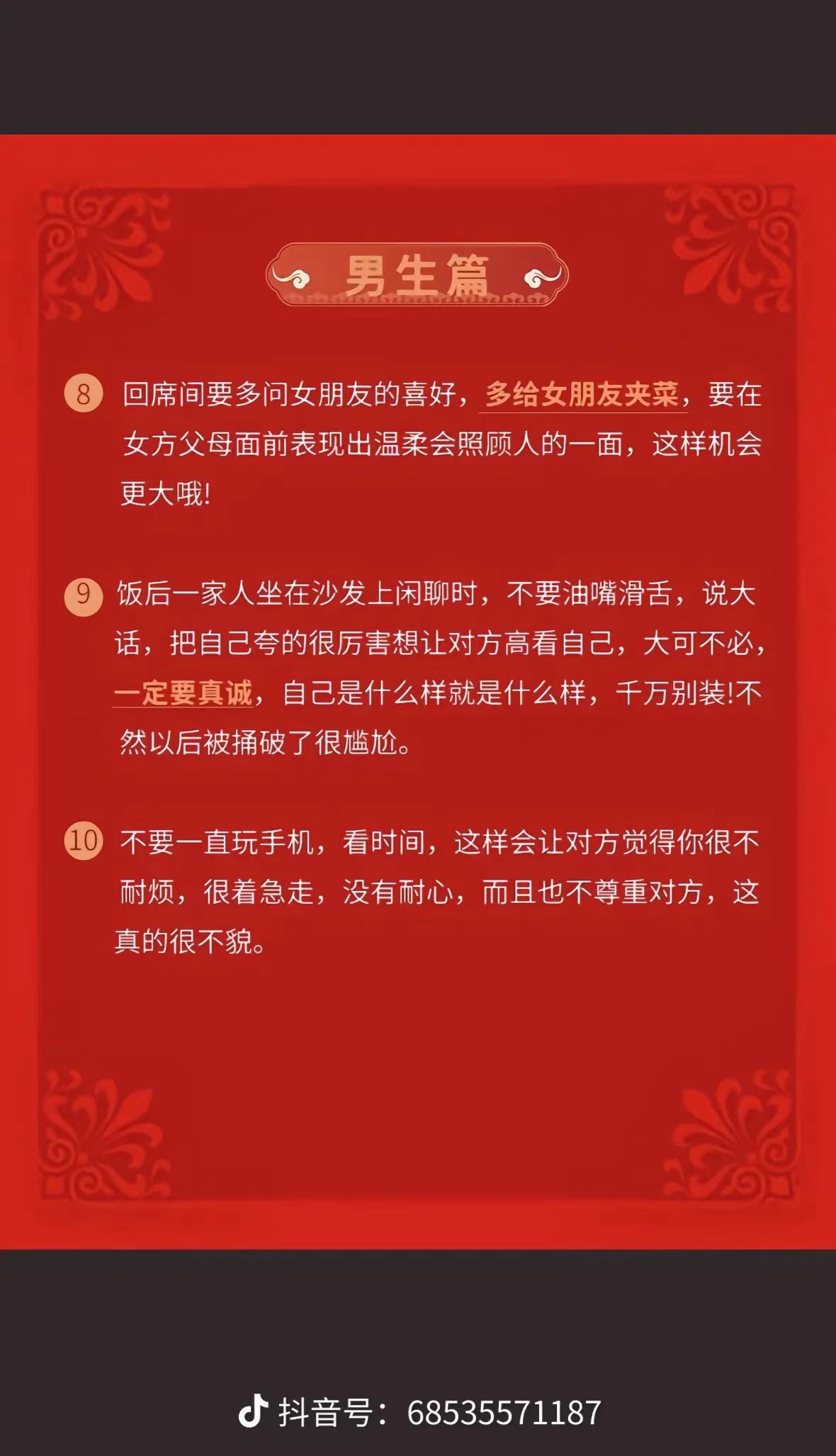 男生篇

8 回席间要多问女朋友的喜好，多给女朋友夹菜，要在女方父母面前表现出温柔会照顾人的一面，这样机会更大哦!

9 饭后一家人坐在沙发上闲聊时，不要油嘴滑舌，说大话，把自己夸的很厉害想让对方高看自己，大可不必，一定要真诚，自己是什么样就是什么样，千万别装!不然以后被捅破了很尴尬。

10 不要一直玩手机，看时间，这样会让对方觉得你很不耐烦，很着急走，没有耐心，而且也不尊重对方，这真的很不貌。

抖音号：68535571187